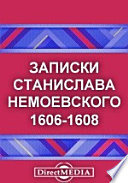 ЗАПИСКИ СТАНИСЛАВА НЕМОЕВСКОГО 1606-1608

DirectMEDIA